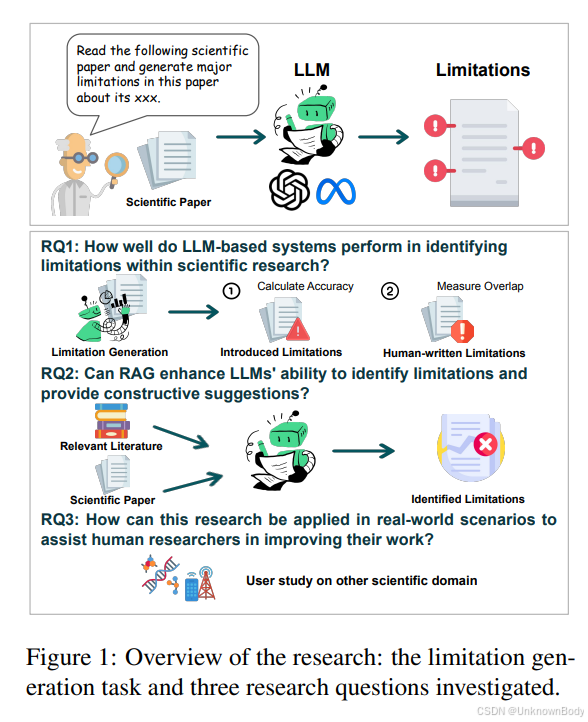 Read the following scientific paper and generate major limitations in this paper about its xxx.

LLM

Limitations

Scientific Paper

RQ1: How well do LLM-based systems perform in identifying limitations within scientific research?

① Calculate Accuracy

② Measure Overlap

Limitation Generation

Introduced Limitations

Human-written Limitations

RQ2: Can RAG enhance LLMs' ability to identify limitations and provide constructive suggestions?

Relevant Literature

Scientific Paper

Identified Limitations

RQ3: How can this research be applied in real-world scenarios to assist human researchers in improving their work?

User study on other scientific domain

Figure 1: Overview of the research: the limitation generation task and three research questions investigated.

CSDN @UnknownBody